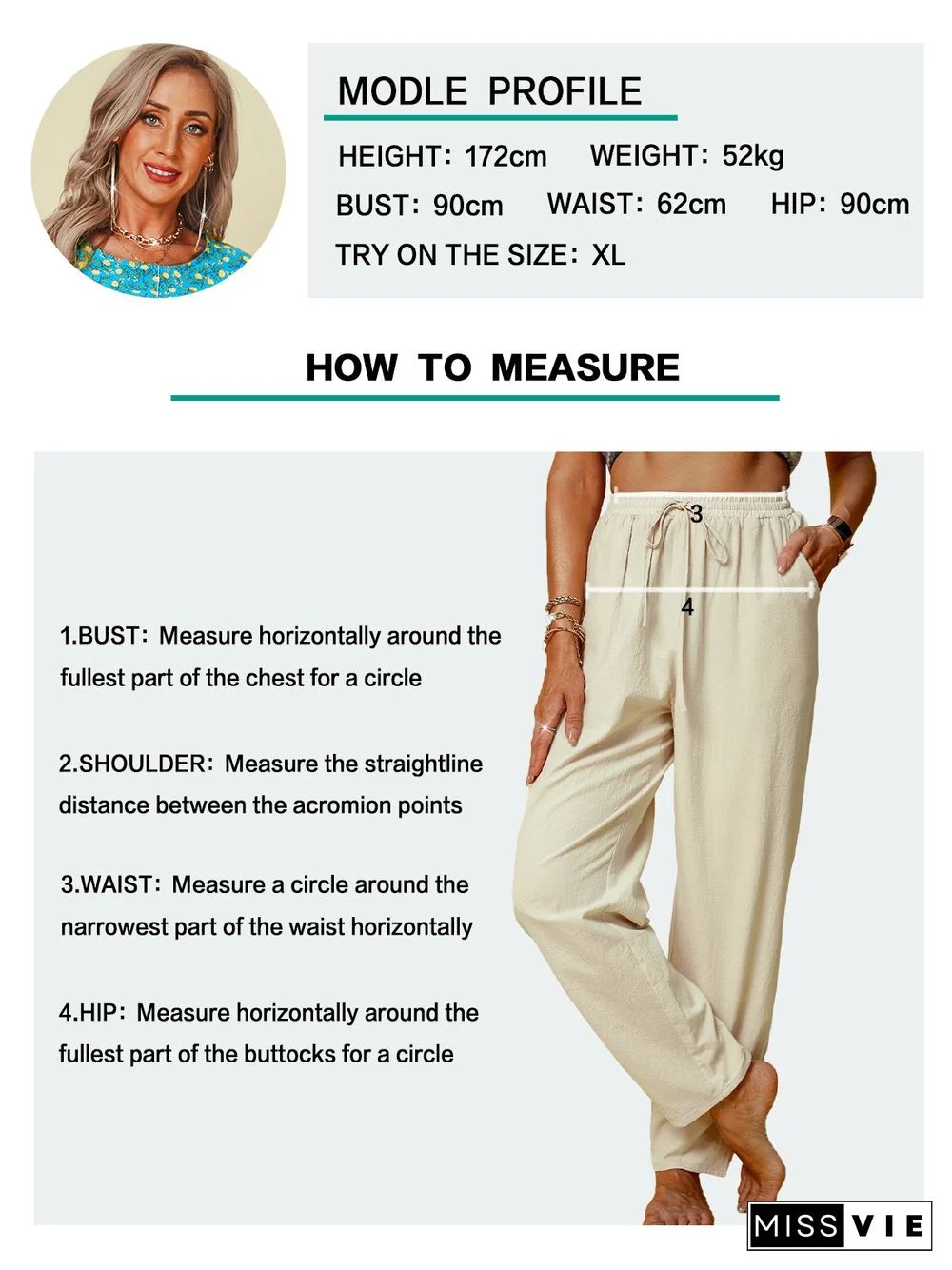 MODLE PROFILE

HEIGHT: 172cm WEIGHT: 52kg
BUST: 90cm WAIST: 62cm HIP: 90cm
TRY ON THE SIZE: XL

HOW TO MEASURE

3

4

1.BUST: Measure horizontally around the fullest part of the chest for a circle

2.SHOULDER: Measure the straightline distance between the acromion points

3.WAIST: Measure a circle around the narrowest part of the waist horizontally

4.HIP: Measure horizontally around the fullest part of the buttocks for a circle

MISS VIE